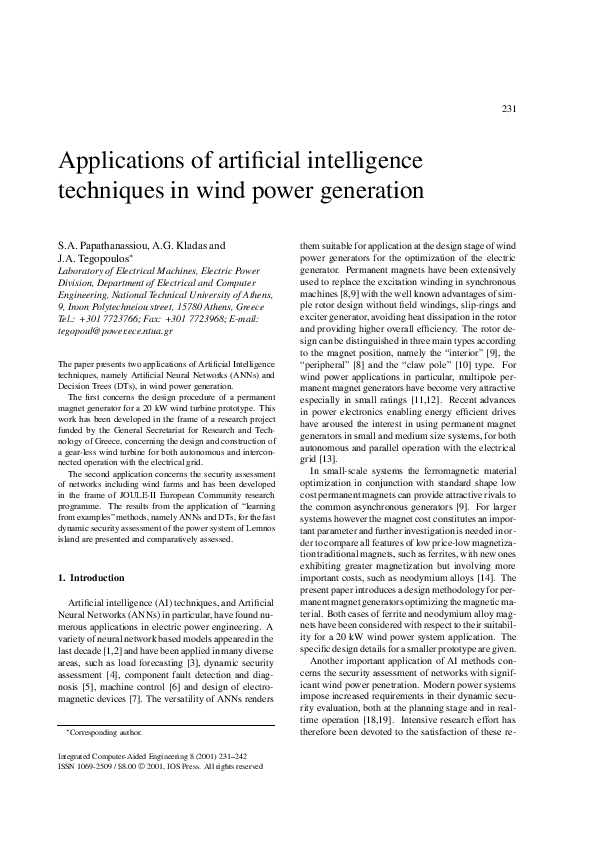 231

Applications of artificial intelligence techniques in wind power generation

S.A. Papathanassiou, A.G. Kladas and J.A. Tegopoulos*
Laboratory of Electrical Machines, Electric Power Division, Department of Electrical and Computer Engineering, National Technical University of Athens, 9, Iroon Polytechneiou street, 15780 Athens, Greece
Tel.: +301 7723766; Fax: +301 7723968; E-mail: tegopoul@power.ece.ntua.gr

The paper presents two applications of Artificial Intelligence techniques, namely Artificial Neural Networks (ANNs) and Decision Trees (DTs), in wind power generation.

The first concerns the design procedure of a permanent magnet generator for a 20 kW wind turbine prototype. This work has been developed in the frame of a research project funded by the General Secretariat for Research and Technology of Greece, concerning the design and construction of a gear-less wind turbine for both autonomous and interconnected operation with the electrical grid.

The second application concerns the security assessment of networks including wind farms and has been developed in the frame of JOULE-II European Community research programme. The results from the application of "learning from examples" methods, namely ANNs and DTs, for the fast dynamic security assessment of the power system of Lemnos island are presented and comparatively assessed.

1. Introduction

Artificial intelligence (AI) techniques, and Artificial Neural Networks (ANNs) in particular, have found numerous applications in electric power engineering. A variety of neural network based models appeared in the last decade [1,2] and have been applied in many diverse areas, such as load forecasting [3], dynamic security assessment [4], component fault detection and diagnosis [5], machine control [6] and design of electromagnetic devices [7]. The versatility of ANNs renders

*Corresponding author.

Integrated Computer-Aided Engineering 8 (2001) 231–242
ISSN 1069-2509 / $8.00 © 2001, IOS Press. All rights reserved

them suitable for application at the design stage of wind power generators for the optimization of the electric generator. Permanent magnets have been extensively used to replace the excitation winding in synchronous machines [8,9] with the well known advantages of simple rotor design without field windings, slip-rings and exciter generator, avoiding heat dissipation in the rotor and providing higher overall efficiency. The rotor design can be distinguished in three main types according to the magnet position, namely the "interior" [9], the "peripheral" [8] and the "claw pole" [10] type. For wind power applications in particular, multipole permanent magnet generators have become very attractive especially in small ratings [11,12]. Recent advances in power electronics enabling energy efficient drives have aroused the interest in using permanent magnet generators in small and medium size systems, for both autonomous and parallel operation with the electrical grid [13].

In small-scale systems the ferromagnetic material optimization in conjunction with standard shape low cost permanent magnets can provide attractive rivals to the common asynchronous generators [9]. For larger systems however the magnet cost constitutes an important parameter and further investigation is needed in order to compare all features of low price-low magnetization traditional magnets, such as ferrites, with new ones exhibiting greater magnetization but involving more important costs, such as neodymium alloys [14]. The present paper introduces a design methodology for permanent magnet generators optimizing the magnetic material. Both cases of ferrite and neodymium alloy magnets have been considered with respect to their suitability for a 20 kW wind power system application. The specific design details for a smaller prototype are given.

Another important application of AI methods concerns the security assessment of networks with significant wind power penetration. Modern power systems impose increased requirements in their dynamic security evaluation, both at the planning stage and in real-time operation [18,19]. Intensive research effort has therefore been devoted to the satisfaction of these re-